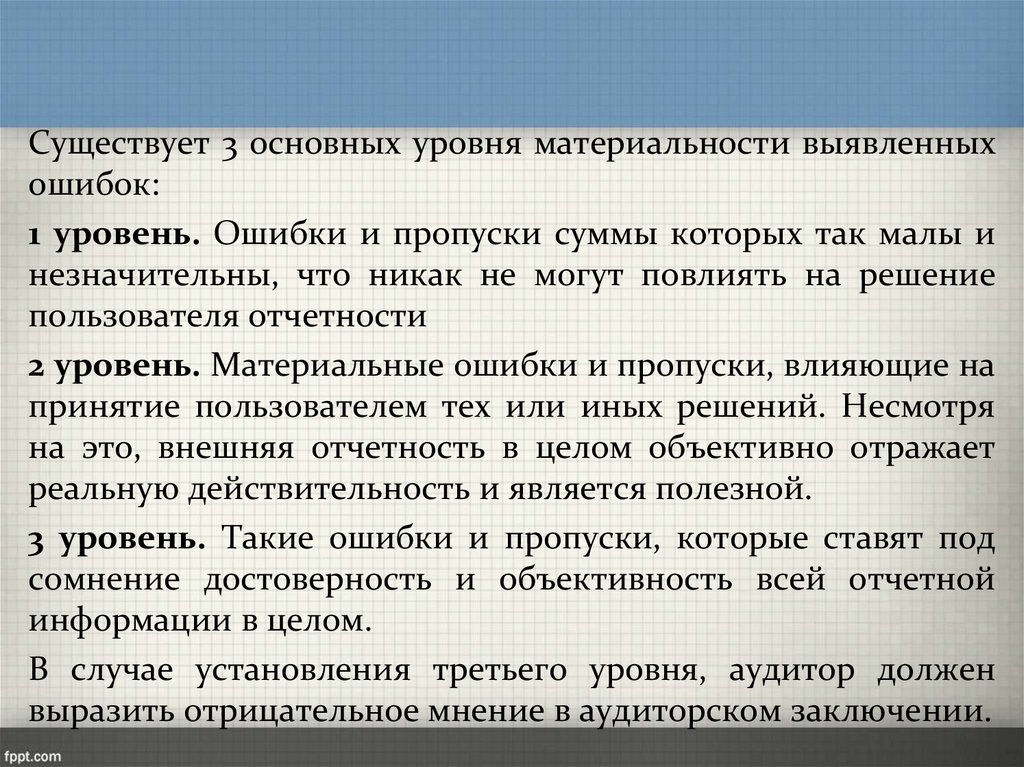 Существует 3 основных уровня материальности выявленных ошибок:

1 уровень. Ошибки и пропуски суммы которых так малы и незначительны, что никак не могут повлиять на решение пользователя отчетности

2 уровень. Материальные ошибки и пропуски, влияющие на принятие пользователем тех или иных решений. Несмотря на это, внешняя отчетность в целом объективно отражает реальную действительность и является полезной.

3 уровень. Такие ошибки и пропуски, которые ставят под сомнение достоверность и объективность всей отчетной информации в целом.

В случае установления третьего уровня, аудитор должен выразить отрицательное мнение в аудиторском заключении.

fppt.com